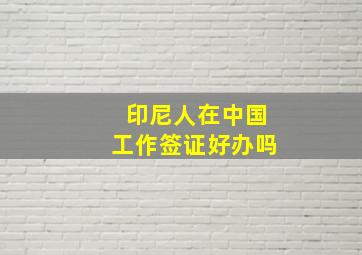 印尼人在中国
工作签证好办吗